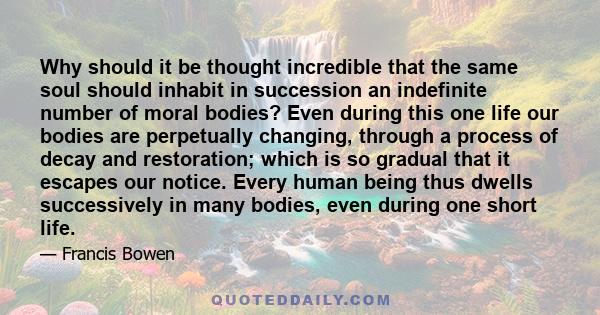 Why should it be thought incredible that the same soul should inhabit in succession an indefinite number of moral bodies? Even during this one life our bodies are perpetually changing, through a process of decay and restoration; which is so gradual that it escapes our notice. Every human being thus dwells successively in many bodies, even during one short life.

— Francis Bowen

QUOTEDDAILY.COM